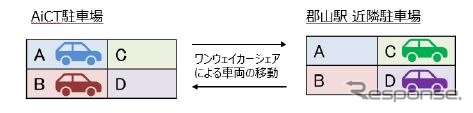 AiCT駐車場

| A | C |
|---|---|
| B | D |

ワンウェイカーシェアによる車両の移動

郡山駅 近隣駐車場

| A | C |
|---|---|
| B | D |

Response.